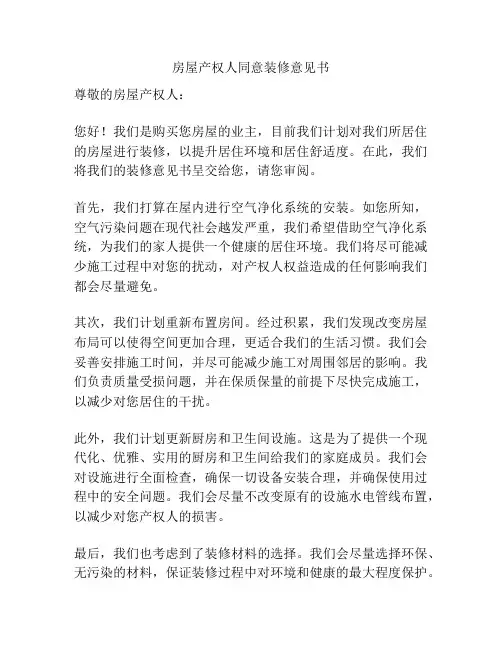 房屋产权人同意装修意见书

尊敬的房屋产权人：

您好！我们是购买您房屋的业主，目前我们计划对我们所居住的房屋进行装修，以提升居住环境和居住舒适度。在此，我们将我们的装修意见书呈交给您，请您审阅。

首先，我们打算在屋内进行空气净化系统的安装。如您所知，空气污染问题在现代社会越发严重，我们希望借助空气净化系统，为我们的家人提供一个健康的居住环境。我们将尽可能减少施工过程中对您的扰动，对产权人权益造成的任何影响我们都会尽量避免。

其次，我们计划重新布置房间。经过积累，我们发现改变房屋布局可以使得空间更加合理，更适合我们的生活习惯。我们会妥善安排施工时间，并尽可能减少施工对周围邻居的影响。我们负责质量受损问题，并在保质保量的前提下尽快完成施工，以减少对您居住的干扰。

此外，我们计划更新厨房和卫生间设施。这是为了提供一个现代化、优雅、实用的厨房和卫生间给我们的家庭成员。我们会对设施进行全面检查，确保一切设备安装合理，并确保使用过程中的安全问题。我们会尽量不改变原有的设施水电管线布置，以减少对您产权人的损害。

最后，我们也考虑到了装修材料的选择。我们会尽量选择环保、无污染的材料，保证装修过程中对环境和健康的最大程度保护。